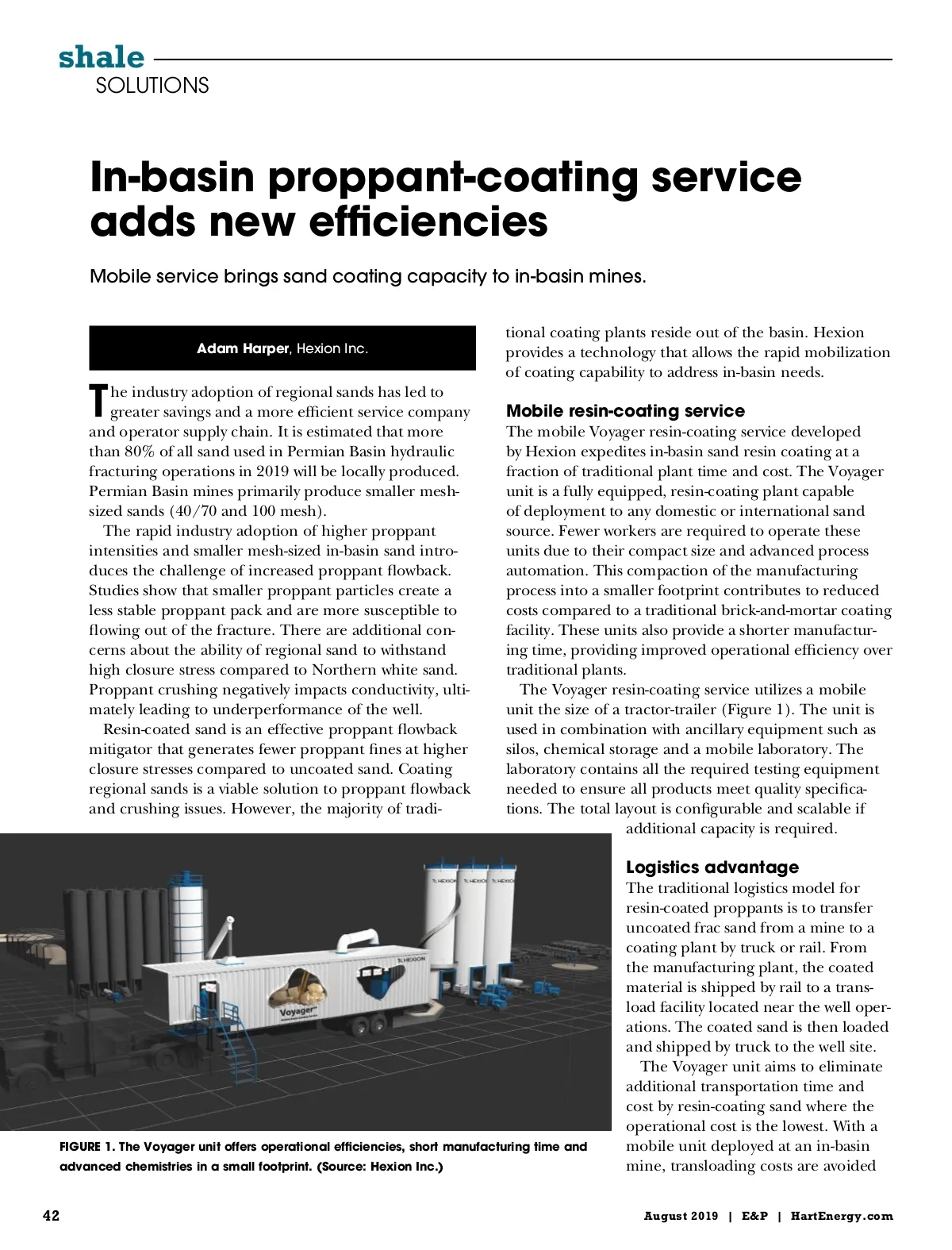 shale
SOLUTIONS

In-basin proppant-coating service adds new efficiencies

Mobile service brings sand coating capacity to in-basin mines.

Adam Harper, Hexion Inc.

The industry adoption of regional sands has led to greater savings and a more efficient service company and operator supply chain. It is estimated that more than 80% of all sand used in Permian Basin hydraulic fracturing operations in 2019 will be locally produced. Permian Basin mines primarily produce smaller mesh-sized sands (40/70 and 100 mesh).

The rapid industry adoption of higher proppant intensities and smaller mesh-sized in-basin sand introduces the challenge of increased proppant flowback. Studies show that smaller proppant particles create a less stable proppant pack and are more susceptible to flowing out of the fracture. There are additional concerns about the ability of regional sand to withstand high closure stress compared to Northern white sand. Proppant crushing negatively impacts conductivity, ultimately leading to underperformance of the well.

Resin-coated sand is an effective proppant flowback mitigator that generates fewer proppant fines at higher closure stresses compared to uncoated sand. Coating regional sands is a viable solution to proppant flowback and crushing issues. However, the majority of traditional coating plants reside out of the basin. Hexion provides a technology that allows the rapid mobilization of coating capability to address in-basin needs.

Mobile resin-coating service
The mobile Voyager resin-coating service developed by Hexion expedites in-basin sand resin coating at a fraction of traditional plant time and cost. The Voyager unit is a fully equipped, resin-coating plant capable of deployment to any domestic or international sand source. Fewer workers are required to operate these units due to their compact size and advanced process automation. This compaction of the manufacturing process into a smaller footprint contributes to reduced costs compared to a traditional brick-and-mortar coating facility. These units also provide a shorter manufacturing time, providing improved operational efficiency over traditional plants.

The Voyager resin-coating service utilizes a mobile unit the size of a tractor-trailer (Figure 1). The unit is used in combination with ancillary equipment such as silos, chemical storage and a mobile laboratory. The laboratory contains all the required testing equipment needed to ensure all products meet quality specifications. The total layout is configurable and scalable if additional capacity is required.

Logistics advantage
The traditional logistics model for resin-coated proppants is to transfer uncoated frac sand from a mine to a coating plant by truck or rail. From the manufacturing plant, the coated material is shipped by rail to a transload facility located near the well operations. The coated sand is then loaded and shipped by truck to the well site.

The Voyager unit aims to eliminate additional transportation time and cost by resin-coating sand where the operational cost is the lowest. With a mobile unit deployed at an in-basin mine, transloading costs are avoided

HEXION HEXION HEXION HEXION Voyager

FIGURE 1. The Voyager unit offers operational efficiencies, short manufacturing time and advanced chemistries in a small footprint. (Source: Hexion Inc.)

42

August 2019 | E&P | HartEnergy.com